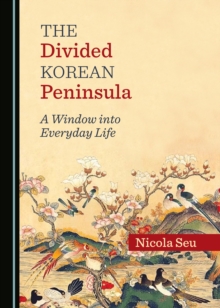 THE
Divided
KOREAN
Peninsula

A Window into
Everyday Life

Nicola Seu